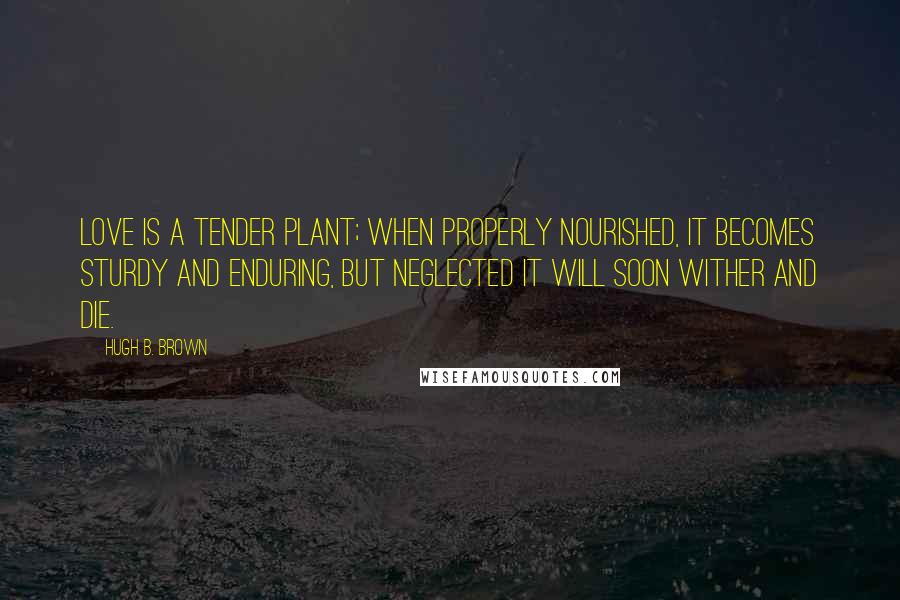 LOVE IS A TENDER PLANT; WHEN PROPERLY NOURISHED, IT BECOMES STURDY AND ENDURING, BUT NEGLECTED IT WILL SOON WITHER AND DIE.

HUGH B. BROWN

WISEFAMOUSQUOTES.COM